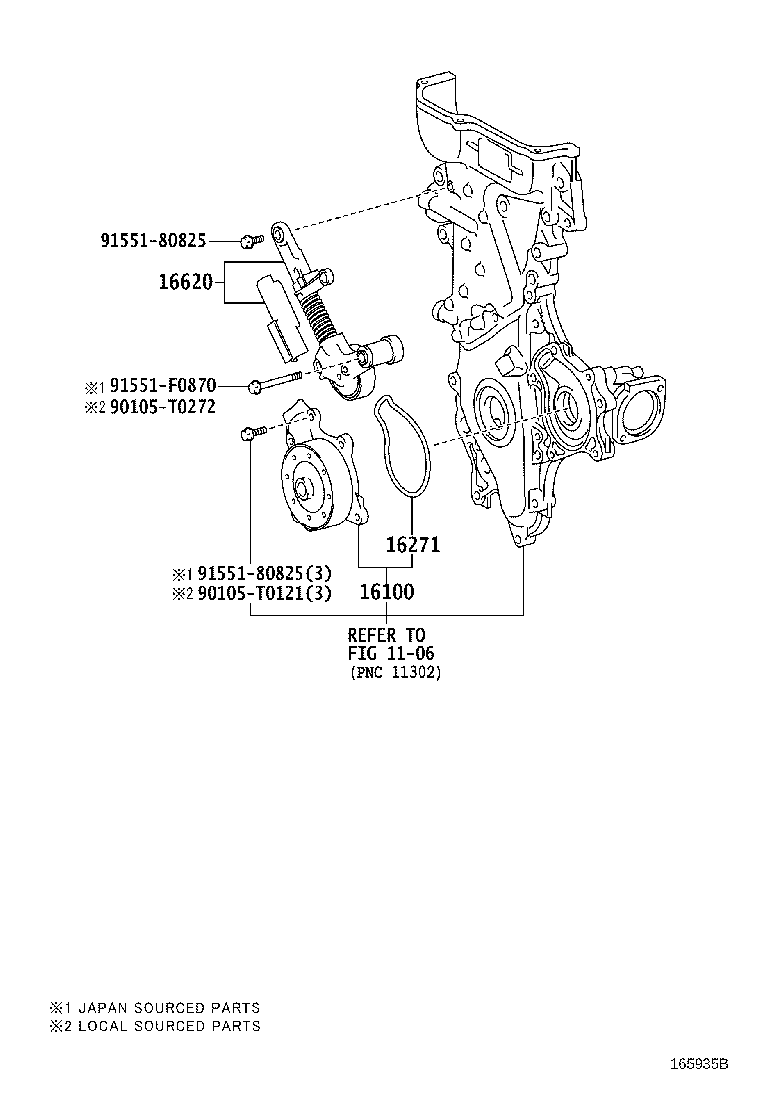 91551-80825

16620

※1 91551-F0870
※2 90105-T0272

16271

※1 91551-80825(3)
※2 90105-T0121(3)

16100

REFER TO
FIG 11-06
(PNC 11302)

※1 JAPAN SOURCED PARTS
※2 LOCAL SOURCED PARTS

165935B